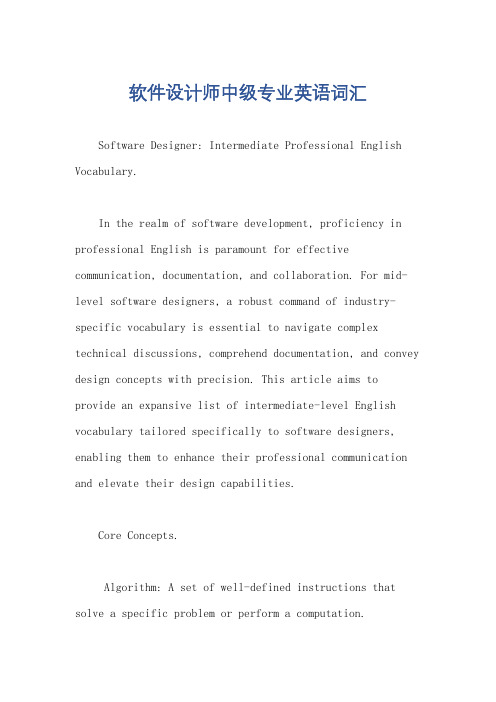 软件设计师中级专业英语词汇

Software Designer: Intermediate Professional English Vocabulary.

In the realm of software development, proficiency in professional English is paramount for effective communication, documentation, and collaboration. For mid-level software designers, a robust command of industry-specific vocabulary is essential to navigate complex technical discussions, comprehend documentation, and convey design concepts with precision. This article aims to provide an expansive list of intermediate-level English vocabulary tailored specifically to software designers, enabling them to enhance their professional communication and elevate their design capabilities.

Core Concepts.

Algorithm: A set of well-defined instructions that solve a specific problem or perform a computation.